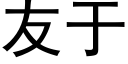 友于